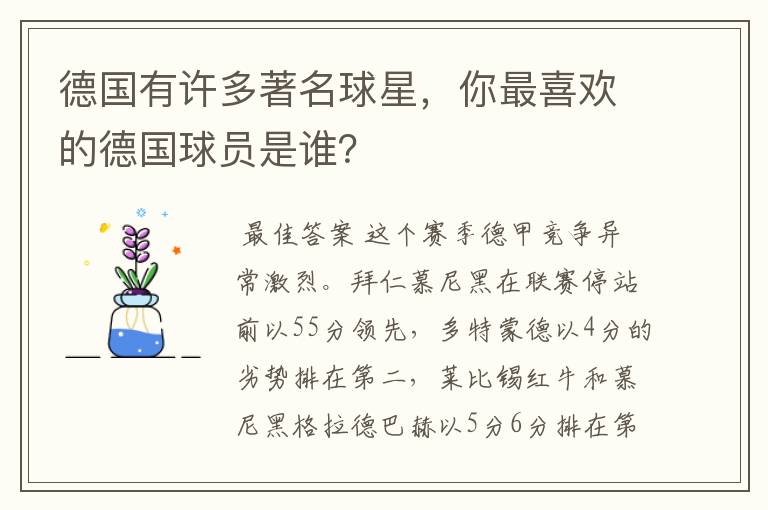 德国有许多著名球星，你最喜欢的德国球员是谁？

最佳答案 这个赛季德甲竞争异常激烈。拜仁慕尼黑在联赛停站前以55分领先，多特蒙德以4分的劣势排在第二，莱比锡红牛和慕尼黑格拉德巴赫以5分6分排在第